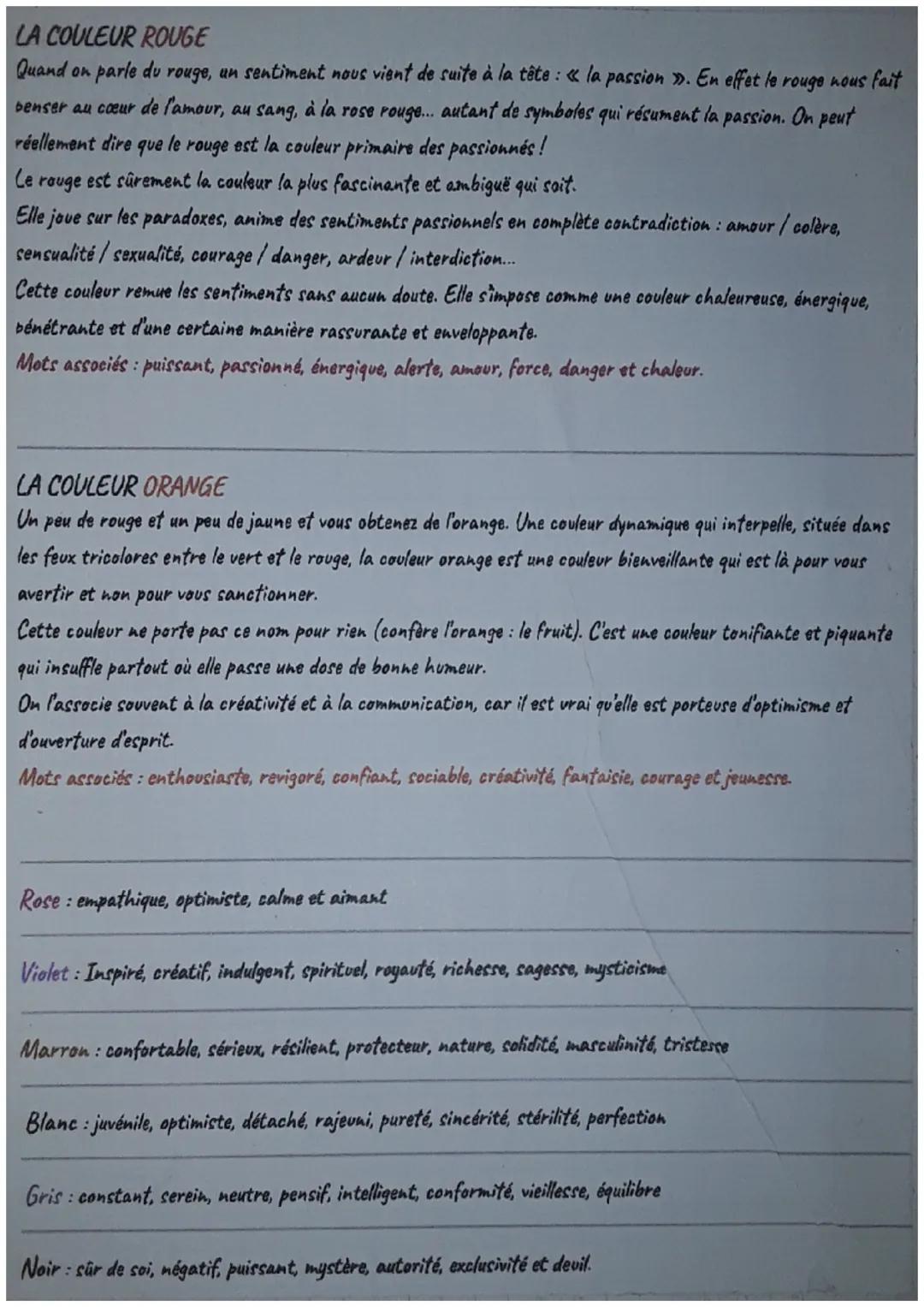 LA COULEUR ROUGE
Quand on parle du rouge, un sentiment nous vient de suite à la tête : « la passion ». En effet le rouge nous fait penser au cœur de l'amour, au sang, à la rose rouge... autant de symboles qui résument la passion. On peut réellement dire que le rouge est la couleur primaire des passionnés !
Le rouge est sûrement la couleur la plus fascinante et ambiguë qui soit.
Elle joue sur les paradoxes, anime des sentiments passionnels en complète contradiction : amour / colère, sensualité / sexualité, courage / danger, ardeur / interdiction...
Cette couleur remue les sentiments sans aucun doute. Elle s'impose comme une couleur chaleureuse, énergique, pénétrante et d'une certaine manière rassurante et enveloppante.
Mots associés : puissant, passionné, énergique, alerte, amour, force, danger et chaleur.

LA COULEUR ORANGE
Un peu de rouge et un peu de jaune et vous obtenez de l'orange. Une couleur dynamique qui interpelle, située dans les feux tricolores entre le vert et le rouge, la couleur orange est une couleur bienveillante qui est là pour vous avertir et non pour vous sanctionner.
Cette couleur ne porte pas ce nom pour rien (confère l'orange : le fruit). C'est une couleur tonifiante et piquante qui insuffle partout où elle passe une dose de bonne humeur.
On l'associe souvent à la créativité et à la communication, car il est vrai qu'elle est porteuse d'optimisme et d'ouverture d'esprit.
Mots associés : enthousiaste, revigoré, confiant, sociable, créativité, fantaisie, courage et jeunesse.

Rose : empathique, optimiste, calme et aimant

Violet : Inspiré, créatif, indulgent, spirituel, royauté, richesse, sagesse, mysticisme

Marron : confortable, sérieux, résilient, protecteur, nature, solidité, masculinité, tristesse

Blanc : juvénile, optimiste, détaché, rajeuni, pureté, sincérité, stérilité, perfection

Gris : constant, serein, neutre, pensif, intelligent, conformité, vieillesse, équilibre

Noir : sûr de soi, négatif, puissant, mystère, autorité, exclusivité et deuil.